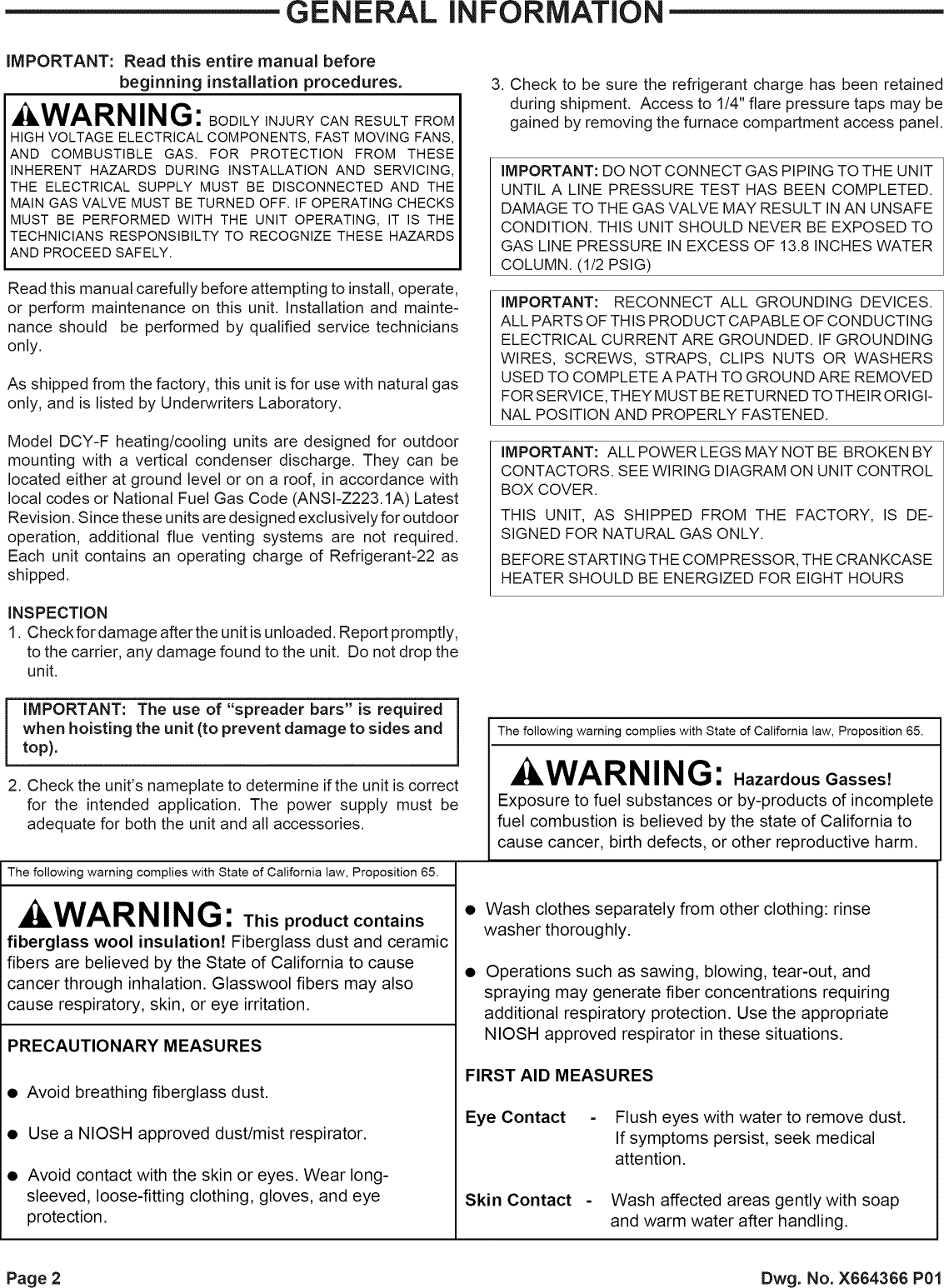 GENERAL INFORMATION

IMPORTANT: Read this entire manual before beginning installation procedures.

WARNING: BODILY INJURY CAN RESULT FROM HIGH VOLTAGE ELECTRICAL COMPONENTS, FAST MOVING FANS, AND COMBUSTIBLE GAS. FOR PROTECTION FROM THESE INHERENT HAZARDS DURING INSTALLATION AND SERVICING, THE ELECTRICAL SUPPLY MUST BE DISCONNECTED AND THE MAIN GAS VALVE MUST BE TURNED OFF. IF OPERATING CHECKS MUST BE PERFORMED WITH THE UNIT OPERATING, IT IS THE TECHNICIANS RESPONSIBILTY TO RECOGNIZE THESE HAZARDS AND PROCEED SAFELY.

Read this manual carefully before attempting to install, operate, or perform maintenance on this unit. Installation and maintenance should be performed by qualified service technicians only.

As shipped from the factory, this unit is for use with natural gas only, and is listed by Underwriters Laboratory.

Model DCY-F heating/cooling units are designed for outdoor mounting with a vertical condenser discharge. They can be located either at ground level or on a roof, in accordance with local codes or National Fuel Gas Code (ANSI-Z223.1A) Latest Revision. Since these units are designed exclusively for outdoor operation, additional flue venting systems are not required. Each unit contains an operating charge of Refrigerant-22 as shipped.

INSPECTION
1. Check for damage after the unit is unloaded. Report promptly, to the carrier, any damage found to the unit. Do not drop the unit.

IMPORTANT: The use of "spreader bars" is required when hoisting the unit (to prevent damage to sides and top).

2. Check the unit's nameplate to determine if the unit is correct for the intended application. The power supply must be adequate for both the unit and all accessories.

3. Check to be sure the refrigerant charge has been retained during shipment. Access to 1/4" flare pressure taps may be gained by removing the furnace compartment access panel.

IMPORTANT: DO NOT CONNECT GAS PIPING TO THE UNIT UNTIL A LINE PRESSURE TEST HAS BEEN COMPLETED. DAMAGE TO THE GAS VALVE MAY RESULT IN AN UNSAFE CONDITION. THIS UNIT SHOULD NEVER BE EXPOSED TO GAS LINE PRESSURE IN EXCESS OF 13.8 INCHES WATER COLUMN. (1/2 PSIG)

IMPORTANT: RECONNECT ALL GROUNDING DEVICES. ALL PARTS OF THIS PRODUCT CAPABLE OF CONDUCTING ELECTRICAL CURRENT ARE GROUNDED. IF GROUNDING WIRES, SCREWS, STRAPS, CLIPS NUTS OR WASHERS USED TO COMPLETE A PATH TO GROUND ARE REMOVED FOR SERVICE, THEY MUST BE RETURNED TO THEIR ORIGINAL POSITION AND PROPERLY FASTENED.

IMPORTANT: ALL POWER LEGS MAY NOT BE BROKEN BY CONTACTORS. SEE WIRING DIAGRAM ON UNIT CONTROL BOX COVER.

THIS UNIT, AS SHIPPED FROM THE FACTORY, IS DESIGNED FOR NATURAL GAS ONLY.

BEFORE STARTING THE COMPRESSOR, THE CRANKCASE HEATER SHOULD BE ENERGIZED FOR EIGHT HOURS

The following warning complies with State of California law, Proposition 65.

WARNING: Hazardous Gasses!
Exposure to fuel substances or by-products of incomplete fuel combustion is believed by the state of California to cause cancer, birth defects, or other reproductive harm.

The following warning complies with State of California law, Proposition 65.

WARNING: This product contains fiberglass wool insulation! Fiberglass dust and ceramic fibers are believed by the State of California to cause cancer through inhalation. Glasswool fibers may also cause respiratory, skin, or eye irritation.

PRECAUTIONARY MEASURES

● Avoid breathing fiberglass dust.

● Use a NIOSH approved dust/mist respirator.

● Avoid contact with the skin or eyes. Wear long-sleeved, loose-fitting clothing, gloves, and eye protection.

● Wash clothes separately from other clothing: rinse washer thoroughly.

● Operations such as sawing, blowing, tear-out, and spraying may generate fiber concentrations requiring additional respiratory protection. Use the appropriate NIOSH approved respirator in these situations.

FIRST AID MEASURES

Eye Contact - Flush eyes with water to remove dust. If symptoms persist, seek medical attention.

Skin Contact - Wash affected areas gently with soap and warm water after handling.

Page 2

Dwg. No. X664366 P01